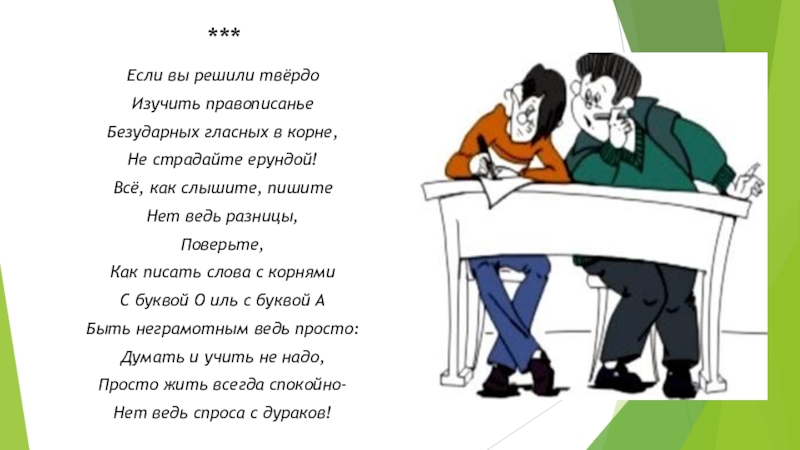 ***

Если вы решили твёрдо
Изучить правописанье
Безударных гласных в корне,
Не страдайте ерундой!
Всё, как слышите, пишите
Нет ведь разницы,
Поверьте,
Как писать слова с корнями
С буквой О иль с буквой А
Быть неграмотным ведь просто:
Думать и учить не надо,
Просто жить всегда спокойно-
Нет ведь спроса с дураков!